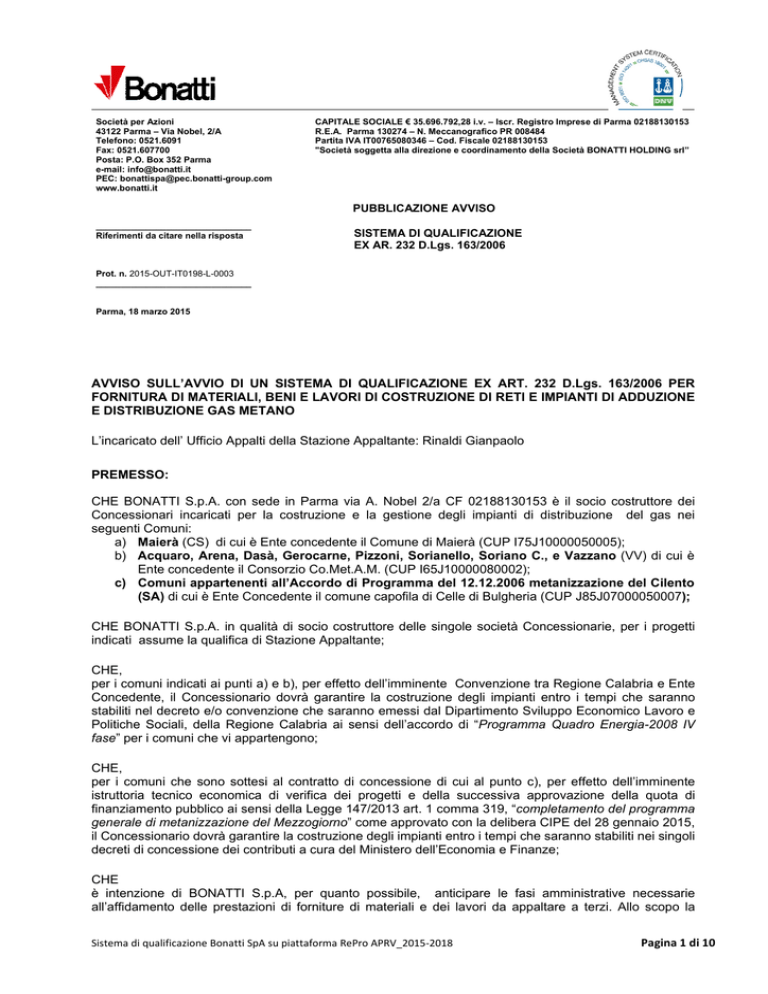 Bonatti

MANAGEMENT SYSTEM CERTIFICATION
DNV

Società per Azioni
43122 Parma – Via Nobel, 2/A
Telefono: 0521.6091
Fax: 0521.607700
Posta: P.O. Box 352 Parma
e-mail: info@bonatti.it
PEC: bonattispa@pec.bonatti-group.com
www.bonatti.it

CAPITALE SOCIALE € 35.696.792,28 i.v. – Iscr. Registro Imprese di Parma 02188130153
R.E.A. Parma 130274 – N. Meccanografico PR 008484
Partita IVA IT00765080346 – Cod. Fiscale 02188130153
"Società soggetta alla direzione e coordinamento della Società BONATTI HOLDING srl"

PUBBLICAZIONE AVVISO

Riferimenti da citare nella risposta

SISTEMA DI QUALIFICAZIONE
EX AR. 232 D.Lgs. 163/2006

Prot. n. 2015-OUT-IT0198-L-0003

Parma, 18 marzo 2015

AVVISO SULL'AVVIO DI UN SISTEMA DI QUALIFICAZIONE EX ART. 232 D.Lgs. 163/2006 PER FORNITURA DI MATERIALI, BENI E LAVORI DI COSTRUZIONE DI RETI E IMPIANTI DI ADDUZIONE E DISTRIBUZIONE GAS METANO

L'incaricato dell' Ufficio Appalti della Stazione Appaltante: Rinaldi Gianpaolo

PREMESSO:

CHE BONATTI S.p.A. con sede in Parma via A. Nobel 2/a CF 02188130153 è il socio costruttore dei Concessionari incaricati per la costruzione e la gestione degli impianti di distribuzione del gas nei seguenti Comuni:
a) Maierà (CS) di cui è Ente concedente il Comune di Maierà (CUP I75J10000050005);
b) Acquaro, Arena, Dasà, Gerocarne, Pizzoni, Sorianello, Soriano C., e Vazzano (VV) di cui è Ente concedente il Consorzio Co.Met.A.M. (CUP I65J10000080002);
c) Comuni appartenenti all'Accordo di Programma del 12.12.2006 metanizzazione del Cilento (SA) di cui è Ente Concedente il comune capofila di Celle di Bulgheria (CUP J85J07000050007);

CHE BONATTI S.p.A. in qualità di socio costruttore delle singole società Concessionarie, per i progetti indicati assume la qualifica di Stazione Appaltante;

CHE,
per i comuni indicati ai punti a) e b), per effetto dell'imminente Convenzione tra Regione Calabria e Ente Concedente, il Concessionario dovrà garantire la costruzione degli impianti entro i tempi che saranno stabiliti nel decreto e/o convenzione che saranno emessi dal Dipartimento Sviluppo Economico Lavoro e Politiche Sociali, della Regione Calabria ai sensi dell'accordo di "Programma Quadro Energia-2008 IV fase" per i comuni che vi appartengono;

CHE,
per i comuni che sono sottesi al contratto di concessione di cui al punto c), per effetto dell'imminente istruttoria tecnico economica di verifica dei progetti e della successiva approvazione della quota di finanziamento pubblico ai sensi della Legge 147/2013 art. 1 comma 319, "completamento del programma generale di metanizzazione del Mezzogiorno" come approvato con la delibera CIPE del 28 gennaio 2015, il Concessionario dovrà garantire la costruzione degli impianti entro i tempi che saranno stabiliti nei singoli decreti di concessione dei contributi a cura del Ministero dell'Economia e Finanze;

CHE
è intenzione di BONATTI S.p.A, per quanto possibile, anticipare le fasi amministrative necessarie all'affidamento delle prestazioni di forniture di materiali e dei lavori da appaltare a terzi. Allo scopo la

Sistema di qualificazione Bonatti SpA su piattaforma RePro APRV_2015-2018

Pagina 1 di 10